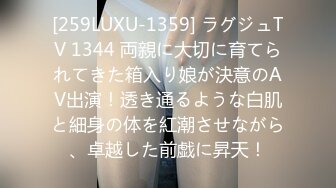 [259LUXU-1359] ラグジュTV 1344 両親に大切に育てられてきた箱入り娘が決意のAV出演！透き通るような白肌と細身の体を紅潮させながら、卓越した前戯に昇天！